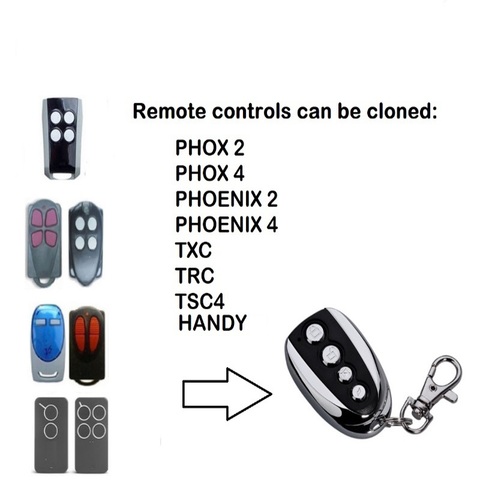 Remote controls can be cloned:

PHOX 2
PHOX 4
PHOENIX 2
PHOENIX 4
TXC
TRC
TSC4
HANDY